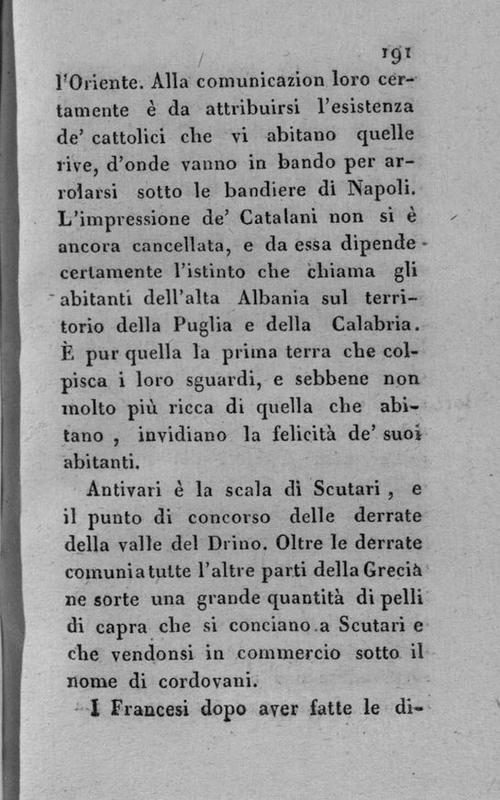 191

l'Oriente. Alla comunicazion loro certamente è da attribuirsi l'esistenza de' cattolici che vi abitano quelle rive, d'onde vanno in bando per arrolarsi sotto le bandiere di Napoli. L'impressione de' Catalani non si è ancora cancellata, e da essa dipende certamente l'istinto che chiama gli abitanti dell'alta Albania sul territorio della Puglia e della Calabria. È pur quella la prima terra che colpisca i loro sguardi, e sebbene non molto più ricca di quella che abitano, invidiano la felicità de' suoi abitanti.

Antivari è la scala di Scutari, e il punto di concorso delle derrate della valle del Drino. Oltre le derrate comuni a tutte l'altre parti della Grecia ne sorte una grande quantità di pelli di capra che si conciano a Scutari e che vendonsi in commercio sotto il nome di cordovani.

I Francesi dopo aver fatte le di-